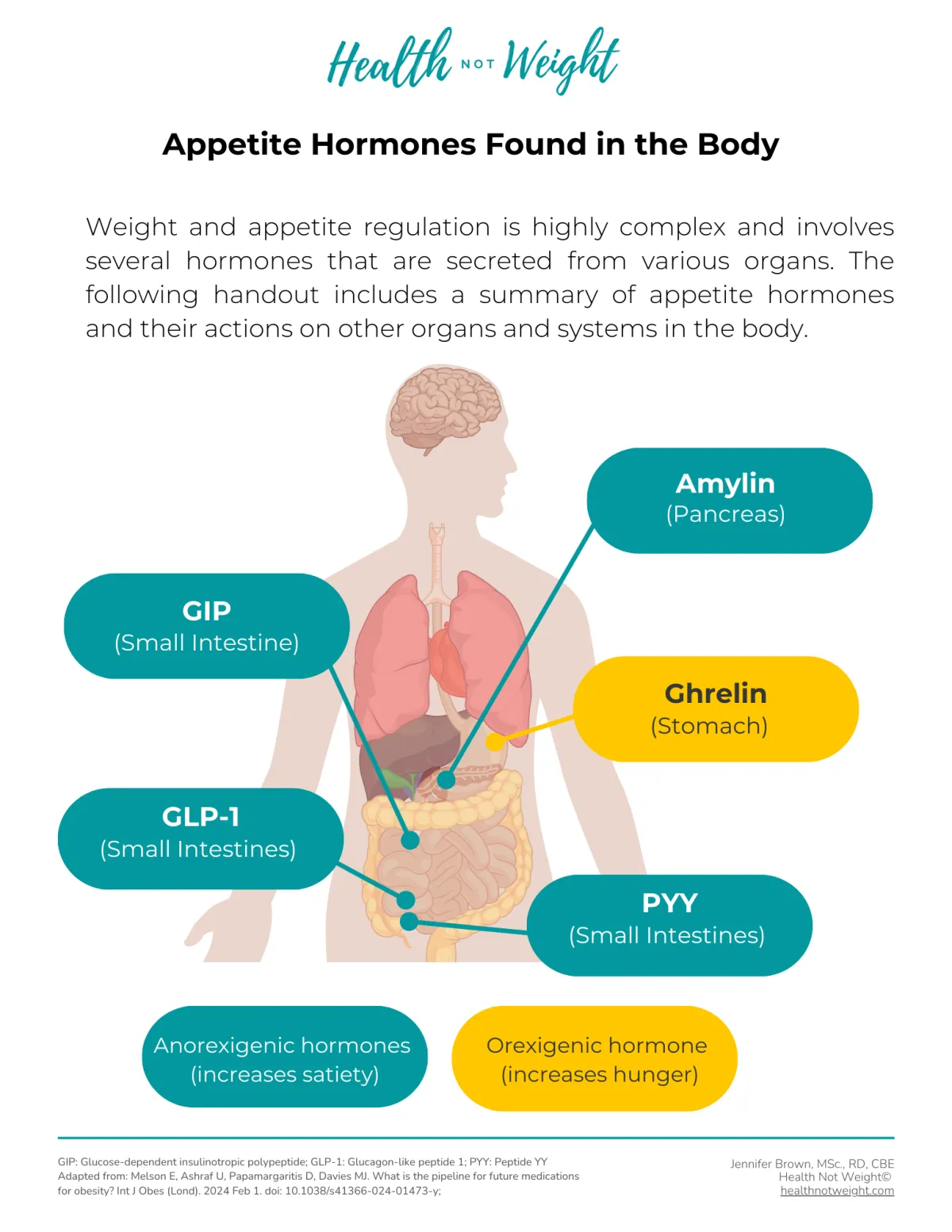 Health NOT Weight

Appetite Hormones Found in the Body

Weight and appetite regulation is highly complex and involves several hormones that are secreted from various organs. The following handout includes a summary of appetite hormones and their actions on other organs and systems in the body.

Amylin
(Pancreas)

GIP
(Small Intestine)

Ghrelin
(Stomach)

GLP-1
(Small Intestines)

PYY
(Small Intestines)

Anorexigenic hormones
(increases satiety)

Orexigenic hormone
(increases hunger)

GIP: Glucose-dependent insulinotropic polypeptide; GLP-1: Glucagon-like peptide 1; PYY: Peptide YY
Adapted from: Melson E, Ashraf U, Papamargaritis D, Davies MJ. What is the pipeline for future medications for obesity? Int J Obes (Lond). 2024 Feb 1. doi: 10.1038/s41366-024-01473-y;

Jennifer Brown, MSc., RD, CBE
Health Not Weight©
healthnotweight.com